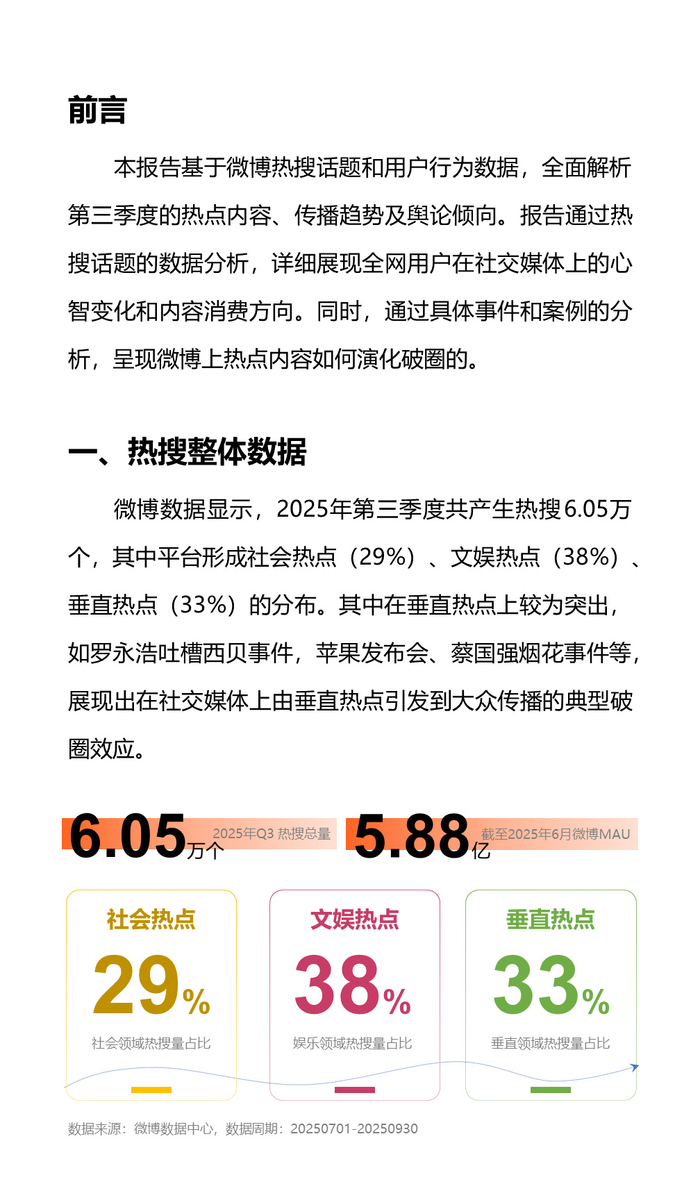 前言

本报告基于微博热搜话题和用户行为数据，全面解析第三季度的热点内容、传播趋势及舆论倾向。报告通过热搜话题的数据分析，详细展现全网用户在社交媒体上的心智变化和内容消费方向。同时，通过具体事件和案例的分析，呈现微博上热点内容如何演化破圈的。

一、热搜整体数据

微博数据显示，2025年第三季度共产生热搜6.05万个，其中平台形成社会热点（29%）、文娱热点（38%）、垂直热点（33%）的分布。其中在垂直热点上较为突出，如罗永浩吐槽西贝事件，苹果发布会、蔡国强烟花事件等，展现出在社交媒体上由垂直热点引发到大众传播的典型破圈效应。

6.05万个 2025年Q3 热搜总量

5.88亿 截至2025年6月微博MAU

社会热点
29%
社会领域热搜量占比

文娱热点
38%
娱乐领域热搜量占比

垂直热点
33%
垂直领域热搜量占比

数据来源：微博数据中心，数据周期：20250701-20250930